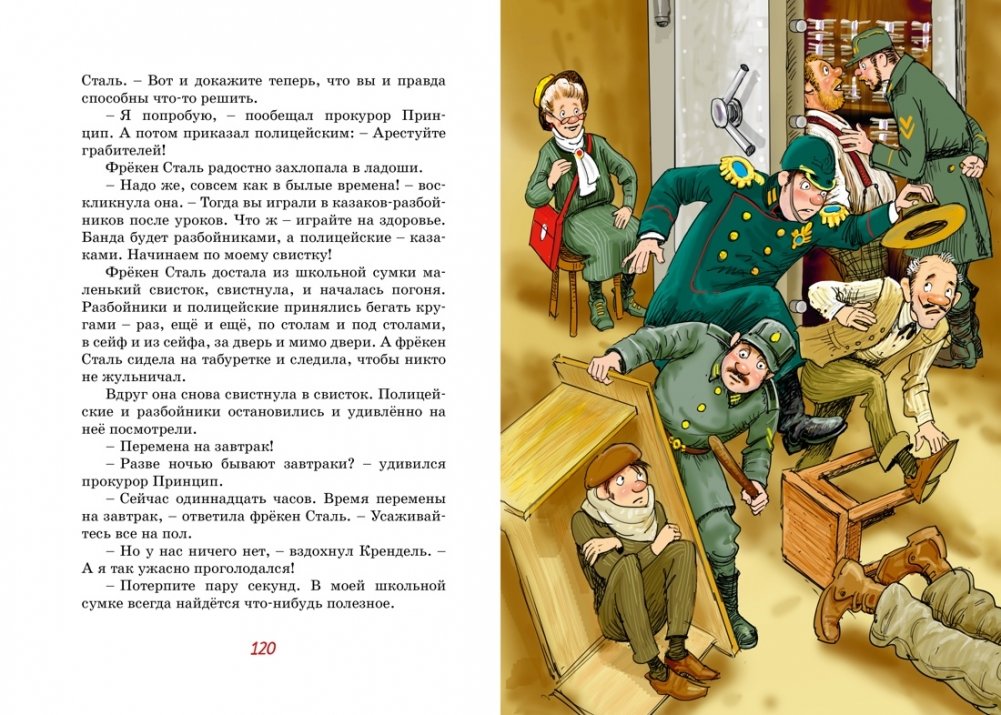 Сталь. – Вот и докажите теперь, что вы и правда способны что-то решить.

– Я попробую, – пообещал прокурор Принцип. А потом приказал полицейским: – Арестуйте грабителей!

Фрёкен Сталь радостно захлопала в ладоши.

– Надо же, совсем как в былые времена! – воскликнула она. – Тогда вы играли в казаков-разбойников после уроков. Что ж – играйте на здоровье. Банда будет разбойниками, а полицейские – казаками. Начинаем по моему свистку!

Фрёкен Сталь достала из школьной сумки маленький свисток, свистнула, и началась погоня. Разбойники и полицейские принялись бегать кругами – раз, ещё и ещё, по столам и под столами, в сейф и из сейфа, за дверь и мимо двери. А фрёкен Сталь сидела на табуретке и следила, чтобы никто не жульничал.

Вдруг она снова свистнула в свисток. Полицейские и разбойники остановились и удивлённо на неё посмотрели.

– Перемена на завтрак!

– Разве ночью бывают завтраки? – удивился прокурор Принцип.

– Сейчас одиннадцать часов. Время перемены на завтрак, – ответила фрёкен Сталь. – Усаживайтесь все на пол.

– Но у нас ничего нет, – вздохнул Крендель. – А я так ужасно проголодался!

– Потерпите пару секунд. В моей школьной сумке всегда найдётся что-нибудь полезное.

120